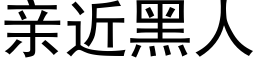 亲近黑人